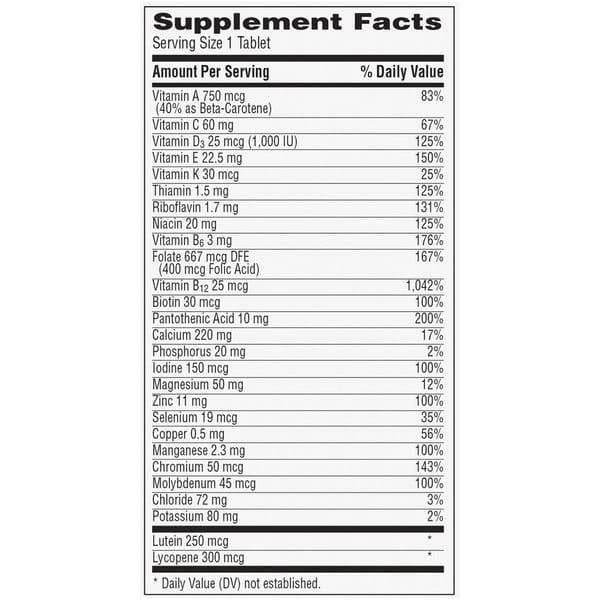 Supplement Facts
Serving Size 1 Tablet

| Amount Per Serving | % Daily Value |
|---|---|
| Vitamin A 750 mcg (40% as Beta-Carotene) | 83% |
| Vitamin C 60 mg | 67% |
| Vitamin $D_3$ 25 mcg (1,000 IU) | 125% |
| Vitamin E 22.5 mg | 150% |
| Vitamin K 30 mcg | 25% |
| Thiamin 1.5 mg | 125% |
| Riboflavin 1.7 mg | 131% |
| Niacin 20 mg | 125% |
| Vitamin $B_6$ 3 mg | 176% |
| Folate 667 mcg DFE (400 mcg Folic Acid) | 167% |
| Vitamin $B_{12}$ 25 mcg | 1,042% |
| Biotin 30 mcg | 100% |
| Pantothenic Acid 10 mg | 200% |
| Calcium 220 mg | 17% |
| Phosphorus 20 mg | 2% |
| Iodine 150 mcg | 100% |
| Magnesium 50 mg | 12% |
| Zinc 11 mg | 100% |
| Selenium 19 mcg | 35% |
| Copper 0.5 mg | 56% |
| Manganese 2.3 mg | 100% |
| Chromium 50 mcg | 143% |
| Molybdenum 45 mcg | 100% |
| Chloride 72 mg | 3% |
| Potassium 80 mg | 2% |
| Lutein 250 mcg | * |
| Lycopene 300 mcg | * |

* Daily Value (DV) not established.